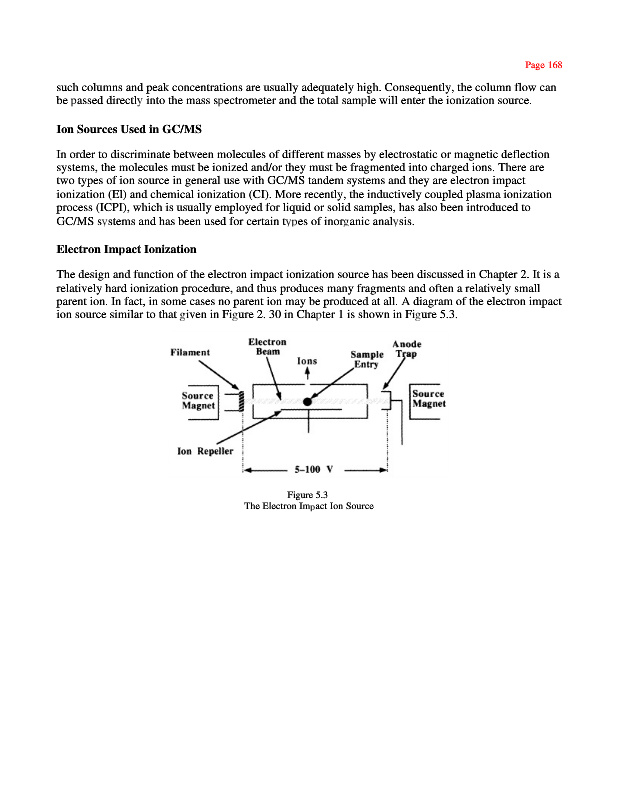 Page 168

such columns and peak concentrations are usually adequately high. Consequently, the column flow can be passed directly into the mass spectrometer and the total sample will enter the ionization source.

Ion Sources Used in GC/MS

In order to discriminate between molecules of different masses by electrostatic or magnetic deflection systems, the molecules must be ionized and/or they must be fragmented into charged ions. There are two types of ion source in general use with GC/MS tandem systems and they are electron impact ionization (EI) and chemical ionization (CI). More recently, the inductively coupled plasma ionization process (ICPI), which is usually employed for liquid or solid samples, has also been introduced to GC/MS systems and has been used for certain types of inorganic analysis.

Electron Impact Ionization

The design and function of the electron impact ionization source has been discussed in Chapter 2. It is a relatively hard ionization procedure, and thus produces many fragments and often a relatively small parent ion. In fact, in some cases no parent ion may be produced at all. A diagram of the electron impact ion source similar to that given in Figure 2. 30 in Chapter 1 is shown in Figure 5.3.

Filament
Electron Beam
Ions
Sample Entry
Anode Trap
Source Magnet
Source Magnet
Ion Repeller
5–100 V

Figure 5.3
The Electron Impact Ion Source